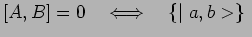 $[A, B] = 0 \quad \Longleftrightarrow \quad \{| a, b >\}$